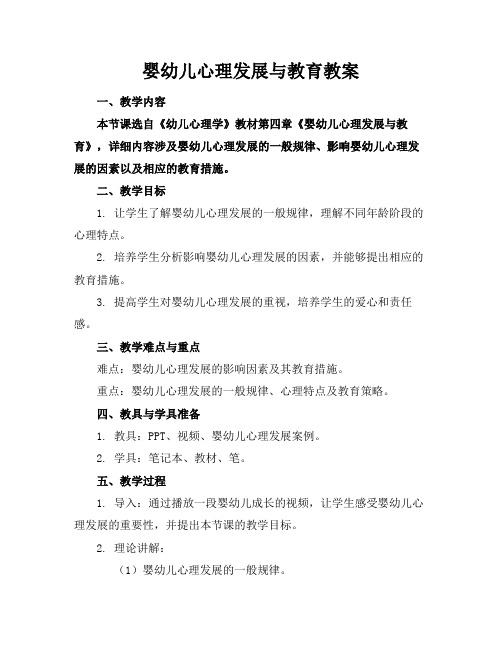 婴幼儿心理发展与教育教案

一、教学内容

本节课选自《幼儿心理学》教材第四章《婴幼儿心理发展与教育》，详细内容涉及婴幼儿心理发展的一般规律、影响婴幼儿心理发展的因素以及相应的教育措施。

二、教学目标

1. 让学生了解婴幼儿心理发展的一般规律，理解不同年龄阶段的心理特点。

2. 培养学生分析影响婴幼儿心理发展的因素，并能够提出相应的教育措施。

3. 提高学生对婴幼儿心理发展的重视，培养学生的爱心和责任感。

三、教学难点与重点

难点：婴幼儿心理发展的影响因素及其教育措施。

重点：婴幼儿心理发展的一般规律、心理特点及教育策略。

四、教具与学具准备

1. 教具：PPT、视频、婴幼儿心理发展案例。

2. 学具：笔记本、教材、笔。

五、教学过程

1. 导入：通过播放一段婴幼儿成长的视频，让学生感受婴幼儿心理发展的重要性，并提出本节课的教学目标。

2. 理论讲解：

（1）婴幼儿心理发展的一般规律。